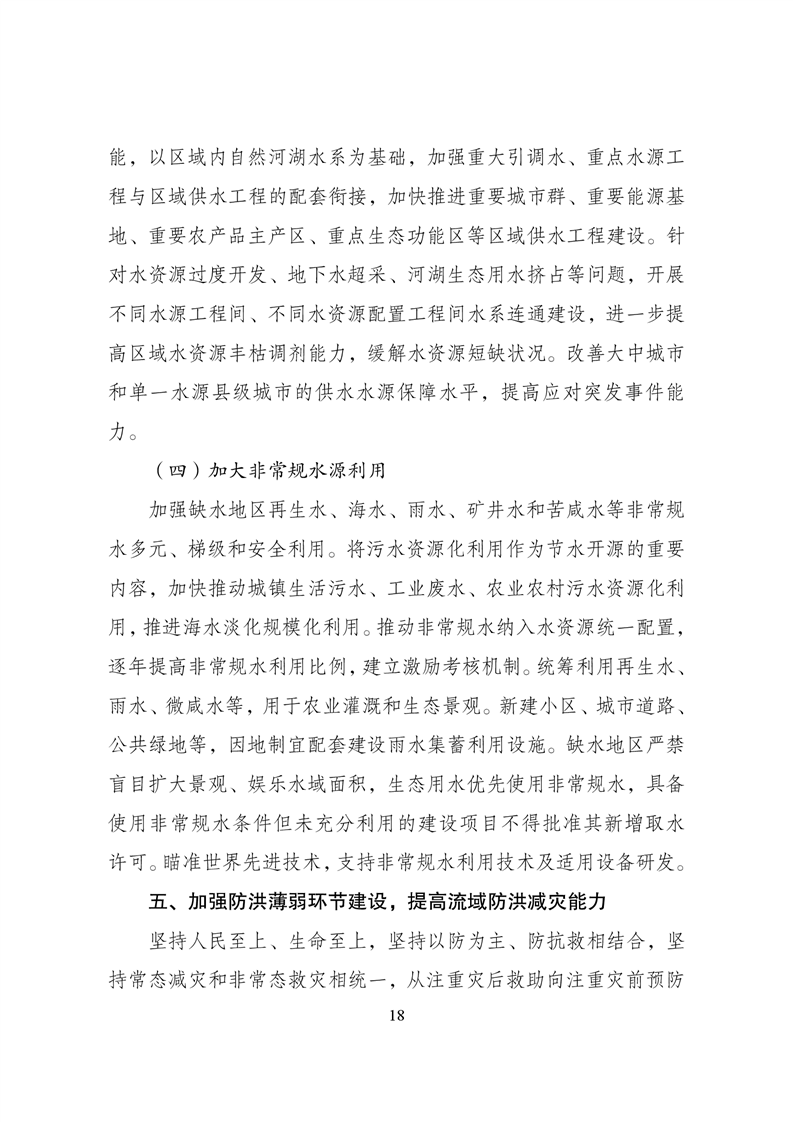 能，以区域内自然河湖水系为基础，加强重大引调水、重点水源工程与区域供水工程的配套衔接，加快推进重要城市群、重要能源基地、重要农产品主产区、重点生态功能区等区域供水工程建设。针对水资源过度开发、地下水超采、河湖生态用水挤占等问题，开展不同水源工程间、不同水资源配置工程间水系连通建设，进一步提高区域水资源丰枯调剂能力，缓解水资源短缺状况。改善大中城市和单一水源县级城市的供水水源保障水平，提高应对突发事件能力。

（四）加大非常规水源利用

加强缺水地区再生水、海水、雨水、矿井水和苦咸水等非常规水多元、梯级和安全利用。将污水资源化利用作为节水开源的重要内容，加快推动城镇生活污水、工业废水、农业农村污水资源化利用，推进海水淡化规模化利用。推动非常规水纳入水资源统一配置，逐年提高非常规水利用比例，建立激励考核机制。统筹利用再生水、雨水、微咸水等，用于农业灌溉和生态景观。新建小区、城市道路、公共绿地等，因地制宜配套建设雨水集蓄利用设施。缺水地区严禁盲目扩大景观、娱乐水域面积，生态用水优先使用非常规水，具备使用非常规水条件但未充分利用的建设项目不得批准其新增取水许可。瞄准世界先进技术，支持非常规水利用技术及适用设备研发。

五、加强防洪薄弱环节建设，提高流域防洪减灾能力

坚持人民至上、生命至上，坚持以防为主、防抗救相结合，坚持常态减灾和非常态救灾相统一，从注重灾后救助向注重灾前预防

18